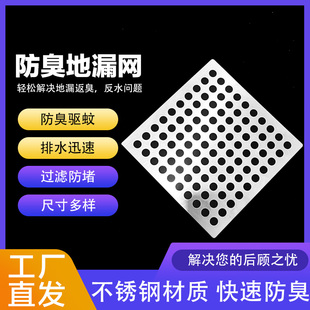 防臭地漏网

轻松解决地漏返臭，反水问题

防臭驱蚊

排水迅速

过滤防堵

尺寸多样

解决您的后顾之忧

工厂直发

不锈钢材质 快速防臭